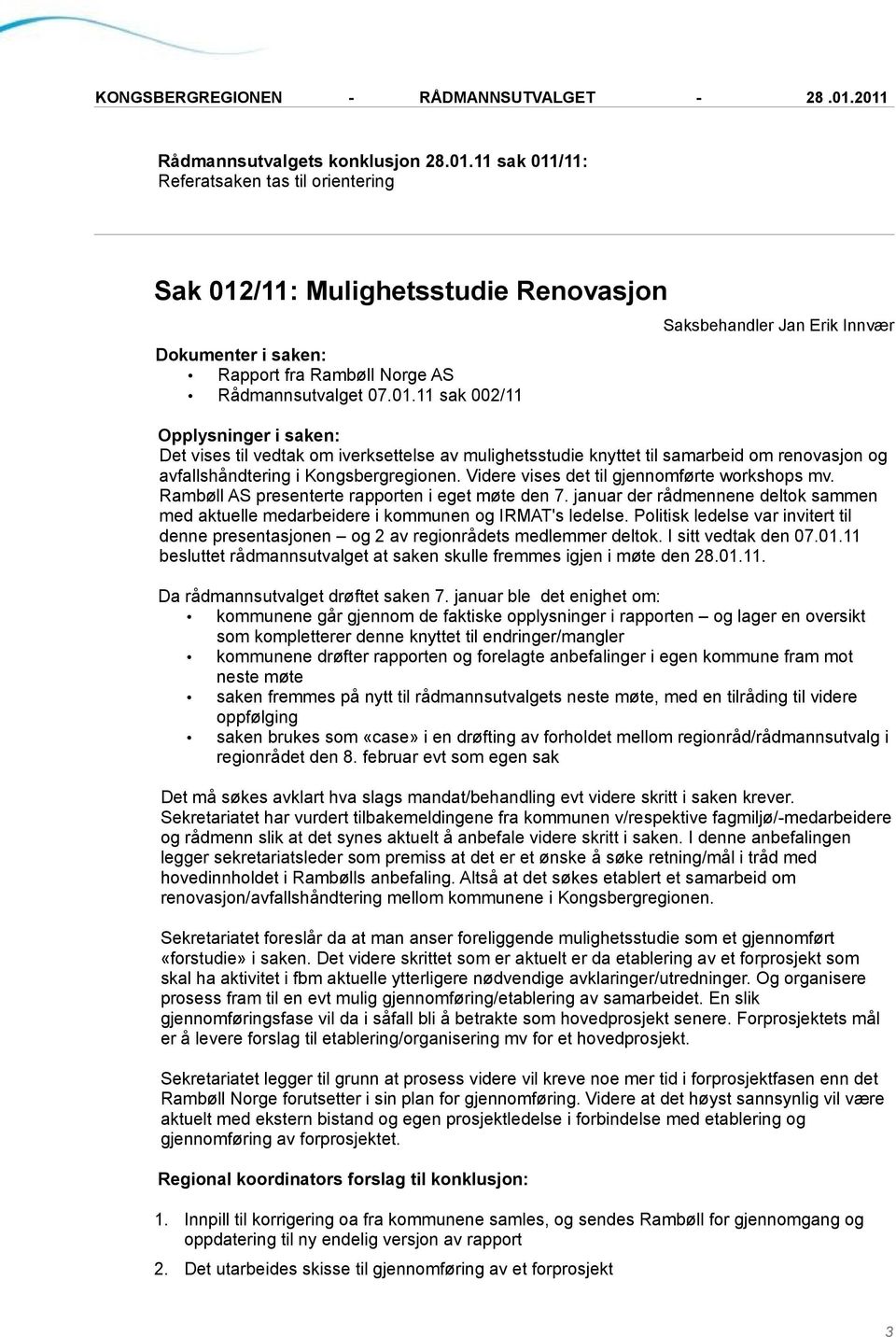 KONGSBERGREGIONEN - RÅDMANNSUTVALGET - 28 .01.2011

Rådmannsutvalgets konklusjon 28.01.11 sak 011/11:
Referatsaken tas til orientering

Sak 012/11: Mulighetsstudie Renovasjon

Saksbehandler Jan Erik Innvær

Dokumenter i saken:
• Rapport fra Rambøll Norge AS
• Rådmannsutvalget 07.01.11 sak 002/11

Opplysninger i saken:
Det vises til vedtak om iverksettelse av mulighetsstudie knyttet til samarbeid om renovasjon og avfallshåndtering i Kongsbergregionen. Videre vises det til gjennomførte workshops mv. Rambøll AS presenterte rapporten i eget møte den 7. januar der rådmennene deltok sammen med aktuelle medarbeidere i kommunen og IRMAT's ledelse. Politisk ledelse var invitert til denne presentasjonen – og 2 av regionrådets medlemmer deltok. I sitt vedtak den 07.01.11 besluttet rådmannsutvalget at saken skulle fremmes igjen i møte den 28.01.11.

Da rådmannsutvalget drøftet saken 7. januar ble det enighet om:
• kommunene går gjennom de faktiske opplysninger i rapporten – og lager en oversikt som kompletterer denne knyttet til endringer/mangler
• kommunene drøfter rapporten og forelagte anbefalinger i egen kommune fram mot neste møte
• saken fremmes på nytt til rådmannsutvalgets neste møte, med en tilråding til videre oppfølging
• saken brukes som «case» i en drøfting av forholdet mellom regionråd/rådmannsutvalg i regionrådet den 8. februar evt som egen sak

Det må søkes avklart hva slags mandat/behandling evt videre skritt i saken krever. Sekretariatet har vurdert tilbakemeldingene fra kommunen v/respektive fagmiljø/-medarbeidere og rådmenn slik at det synes aktuelt å anbefale videre skritt i saken. I denne anbefalingen legger sekretariatsleder som premiss at det er et ønske å søke retning/mål i tråd med hovedinnholdet i Rambølls anbefaling. Altså at det søkes etablert et samarbeid om renovasjon/avfallshåndtering mellom kommunene i Kongsbergregionen.

Sekretariatet foreslår da at man anser foreliggende mulighetsstudie som et gjennomført «forstudie» i saken. Det videre skrittet som er aktuelt er da etablering av et forprosjekt som skal ha aktivitet i fbm aktuelle ytterligere nødvendige avklaringer/utredninger. Og organisere prosess fram til en evt mulig gjennomføring/etablering av samarbeidet. En slik gjennomføringsfase vil da i såfall bli å betrakte som hovedprosjekt senere. Forprosjektets mål er å levere forslag til etablering/organisering mv for et hovedprosjekt.

Sekretariatet legger til grunn at prosess videre vil kreve noe mer tid i forprosjektfasen enn det Rambøll Norge forutsetter i sin plan for gjennomføring. Videre at det høyst sannsynlig vil være aktuelt med ekstern bistand og egen prosjektledelse i forbindelse med etablering og gjennomføring av forprosjektet.

Regional koordinators forslag til konklusjon:

1. Innpill til korrigering oa fra kommunene samles, og sendes Rambøll for gjennomgang og oppdatering til ny endelig versjon av rapport
2. Det utarbeides skisse til gjennomføring av et forprosjekt

3